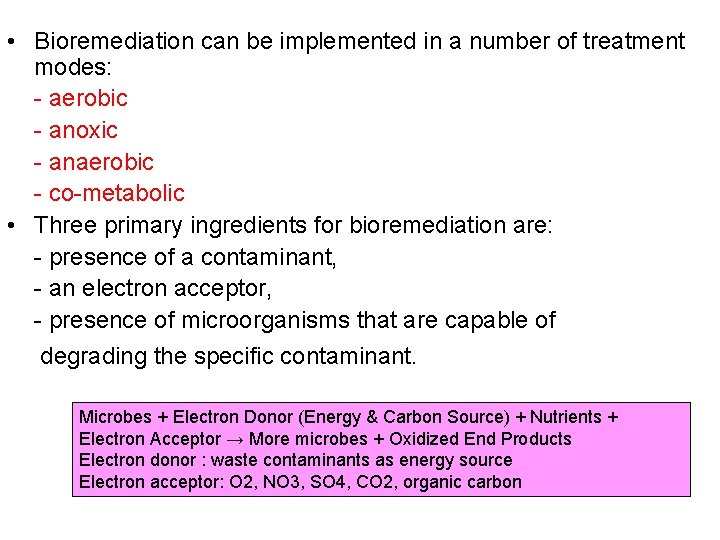 • Bioremediation can be implemented in a number of treatment modes:
- aerobic
- anoxic
- anaerobic
- co-metabolic
• Three primary ingredients for bioremediation are:
- presence of a contaminant,
- an electron acceptor,
- presence of microorganisms that are capable of degrading the specific contaminant.

Microbes + Electron Donor (Energy & Carbon Source) + Nutrients + Electron Acceptor → More microbes + Oxidized End Products
Electron donor : waste contaminants as energy source
Electron acceptor: O2, NO3, SO4, CO2, organic carbon